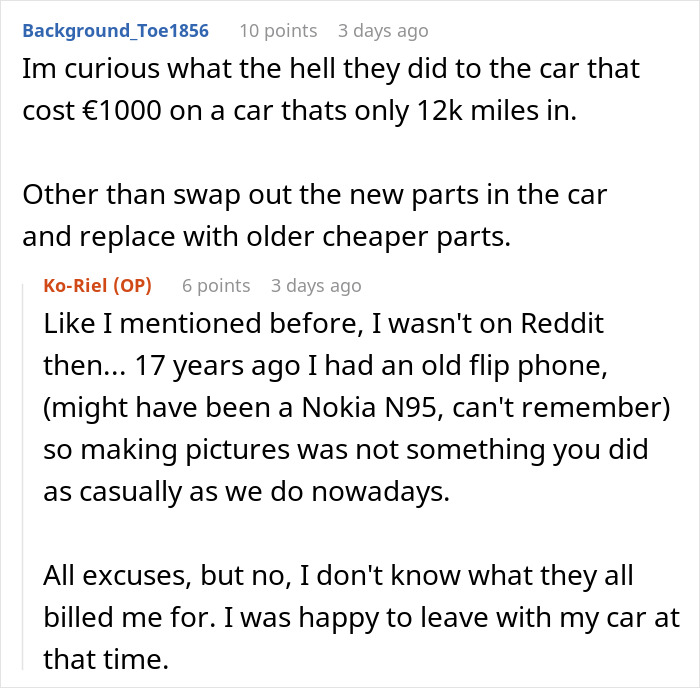 Background_Toe1856 10 points 3 days ago

Im curious what the hell they did to the car that cost €1000 on a car thats only 12k miles in.

Other than swap out the new parts in the car and replace with older cheaper parts.

Ko-Riel (OP) 6 points 3 days ago

Like I mentioned before, I wasn't on Reddit then... 17 years ago I had an old flip phone, (might have been a Nokia N95, can't remember) so making pictures was not something you did as casually as we do nowadays.

All excuses, but no, I don't know what they all billed me for. I was happy to leave with my car at that time.